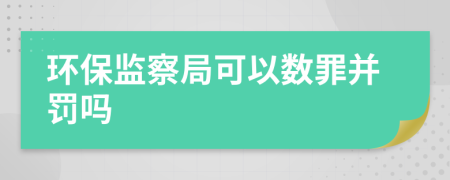 环保监察局可以数罪并罚吗